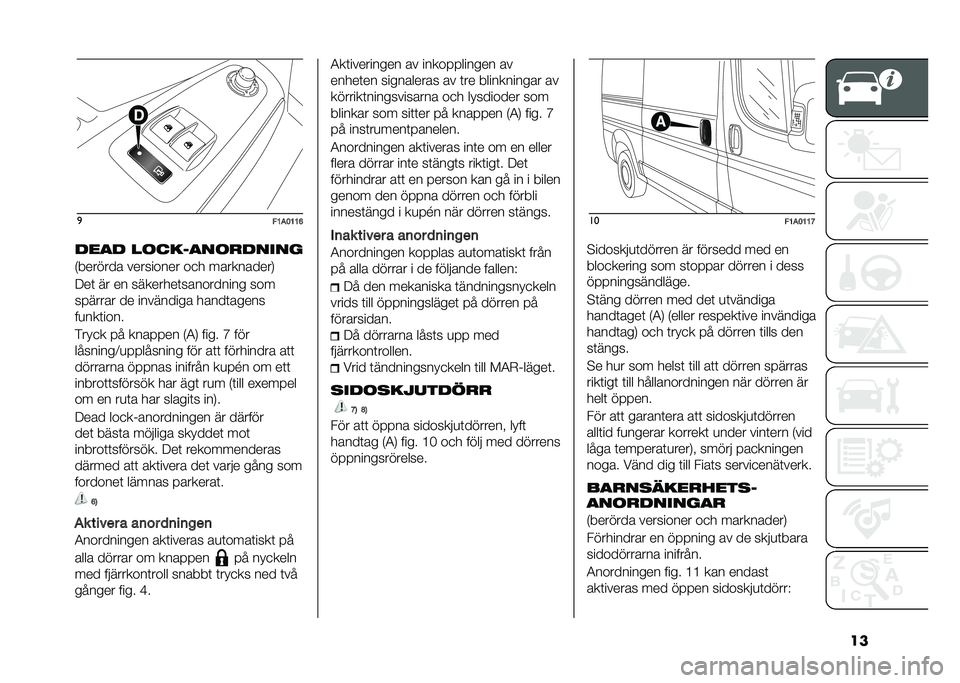 D

9 F1A0116

DEAD LOCK-ANORDNING

(berörda versioner och marknader)

Det är en säkerhetsanordning som spärrar de invändiga handtagens funktion.

Tryck på knappen (A) fig. 7 för låsning/upplåsning för att förhindra att dörrarna öppnas inifrån kupén om ett inbrottsförsök har ägt rum (till exempel om en ruta har slagits in).

Dead lock-anordningen är därför det bästa möjliga skyddet mot inbrottsförsök. Det rekommenderas därmed att aktivera det varje gång som fordonet lämnas parkerat.

6)

Aktivera anordningen

Anordningen aktiveras automatiskt på alla dörrar om knappen på nyckeln med fjärrkontroll snabbt trycks ned två gånger fig. 4.

Aktiveringen av inkopplingen av enheten signaleras av tre blinkningar av körriktningsvisarna och lysdioder som blinkar som sitter på knappen (A) fig. 7 på instrumentpanelen.

Anordningen aktiveras inte om en eller flera dörrar inte stängts riktigt. Det förhindrar att en person kan gå in i bilen genom den öppna dörren och förbli innestängd i kupén när dörren stängs.

Inaktivera anordningen

Anordningen kopplas automatiskt från på alla dörrar i de följande fallen:

Då den mekaniska tändningsnyckeln vrids till öppningsläget på dörren på förarsidan.

Då dörrarna låsts upp med fjärrkontrollen.

Vrid tändningsnyckeln till MAR-läget.

SIDOSKJUTDÖRR

7) 8)

För att öppna sidoskjutdörren, lyft handtag (A) fig. 10 och följ med dörrens öppningsrörelse.

A

10 F1A0117

Sidoskjutdörren är försedd med en blockering som stoppar dörren i dess öppningsändläge.

Stäng dörren med det utvändiga handtaget (A) (eller respektive invändiga handtag) och tryck på dörren tills den stängs.

Se hur som helst till att dörren spärras riktigt till hållanordningen när dörren är helt öppen.

För att garantera att sidoskjutdörren alltid fungerar korrekt under vintern (vid låga temperaturer), smörj packningen noga. Vänd dig till Fiats servicenätverk.

BARNSÄKERHETS-ANORDNINGAR

(berörda versioner och marknader)

Förhindrar en öppning av de skjutbara sidodörrarna inifrån.

Anordningen fig. 11 kan endast aktiveras med öppen sidoskjutdörr:

13

carmanualsonline.info